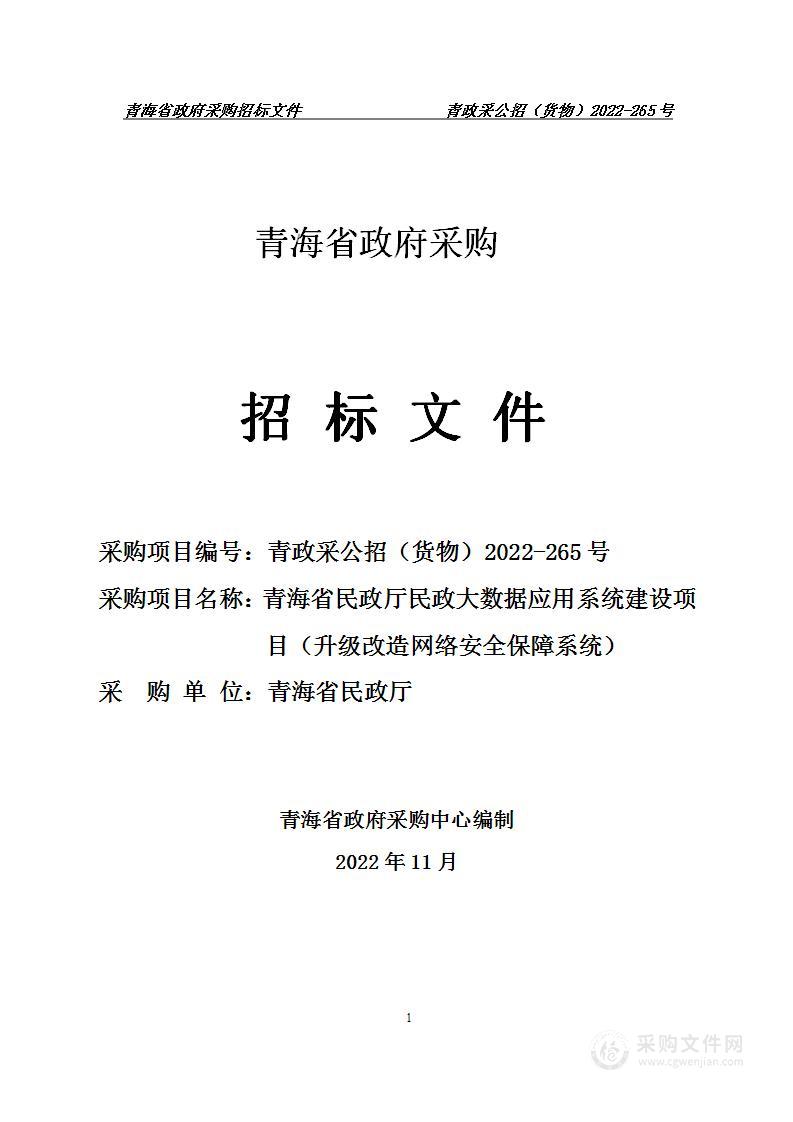 青海省政府采购招标文件　　　　　　青政采公招（货物）2022-265号

青海省政府采购

招 标 文 件

采购项目编号：青政采公招（货物）2022-265号
采购项目名称：青海省民政厅民政大数据应用系统建设项目（升级改造网络安全保障系统）
采 购 单 位：青海省民政厅

青海省政府采购中心编制
2022年11月

1

采购文件网
www.cgwenjian.com